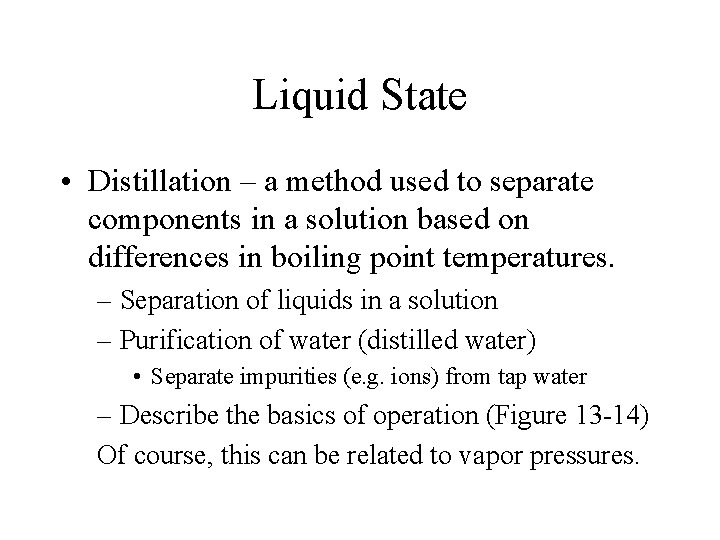 Liquid State

• Distillation – a method used to separate components in a solution based on differences in boiling point temperatures.

– Separation of liquids in a solution

– Purification of water (distilled water)

• Separate impurities (e.g. ions) from tap water

– Describe the basics of operation (Figure 13-14)

Of course, this can be related to vapor pressures.